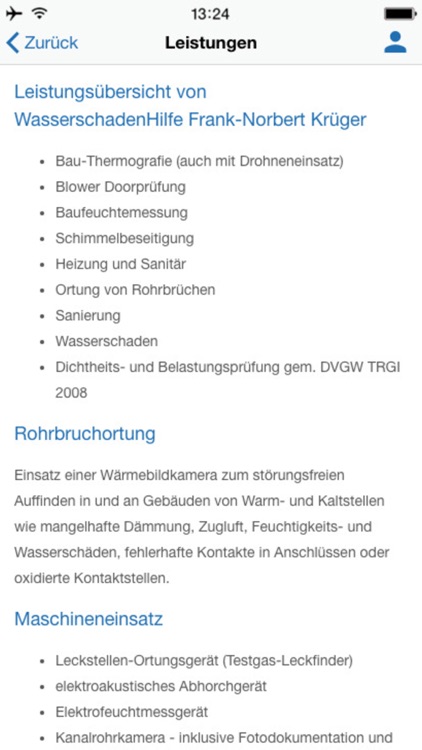 13:24

Zurück
Leistungen

Leistungsübersicht von WasserschadenHilfe Frank-Norbert Krüger

- Bau-Thermografie (auch mit Drohneneinsatz)
- Blower Doorprüfung
- Baufeuchtemessung
- Schimmelbeseitigung
- Heizung und Sanitär
- Ortung von Rohrbrüchen
- Sanierung
- Wasserschaden
- Dichtheits- und Belastungsprüfung gem. DVGW TRGI 2008

Rohrbruchortung

Einsatz einer Wärmebildkamera zum störungsfreien Auffinden in und an Gebäuden von Warm- und Kaltstellen wie mangelhafte Dämmung, Zugluft, Feuchtigkeits- und Wasserschäden, fehlerhafte Kontakte in Anschlüssen oder oxidierte Kontaktstellen.

Maschineneinsatz

- Leckstellen-Ortungsgerät (Testgas-Leckfinder)
- elektroakustisches Abhorchgerät
- Elektrofeuchtmessgerät
- Kanalrohrkamera - inklusive Fotodokumentation und